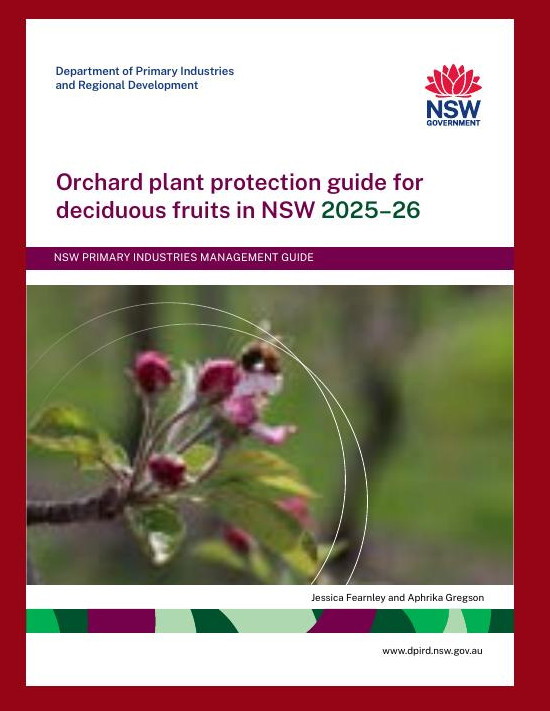 Department of Primary Industries
and Regional Development

NSW
GOVERNMENT

Orchard plant protection guide for deciduous fruits in NSW 2025–26

NSW PRIMARY INDUSTRIES MANAGEMENT GUIDE

Jessica Fearnley and Aphrika Gregson

www.dpird.nsw.gov.au